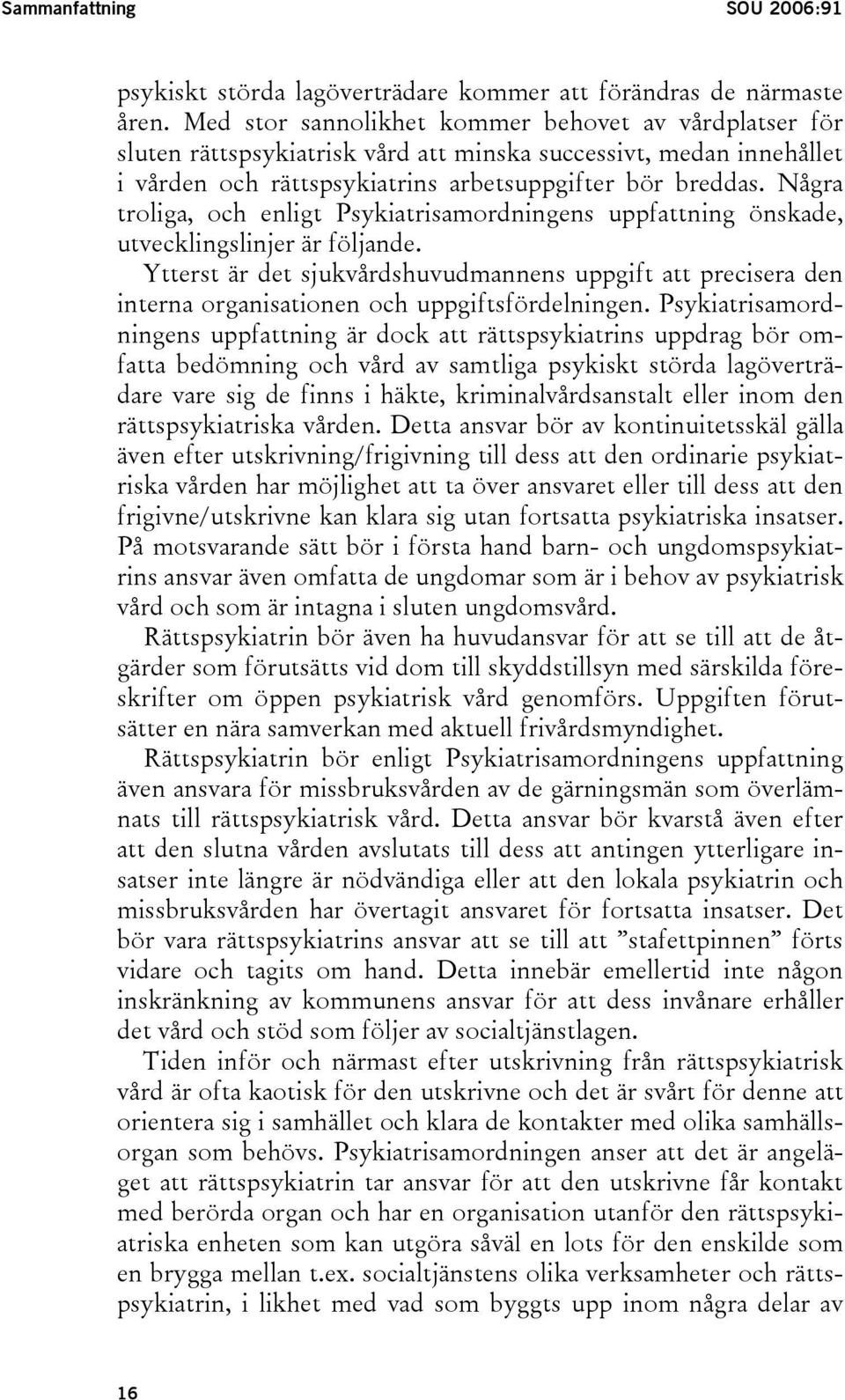 Sammanfattning SOU 2006:91

psykiskt störda lagöverträdare kommer att förändras de närmaste åren. Med stor sannolikhet kommer behovet av vårdplatser för sluten rättspsykiatrisk vård att minska successivt, medan innehållet i vården och rättspsykiatrins arbetsuppgifter bör breddas. Några troliga, och enligt Psykiatrisamordningens uppfattning önskade, utvecklingslinjer är följande.

Ytterst är det sjukvårdshuvudmannens uppgift att precisera den interna organisationen och uppgiftsfördelningen. Psykiatrisamordningens uppfattning är dock att rättspsykiatrins uppdrag bör omfatta bedömning och vård av samtliga psykiskt störda lagöverträdare vare sig de finns i häkte, kriminalvårdsanstalt eller inom den rättspsykiatriska vården. Detta ansvar bör av kontinuitetsskäl gälla även efter utskrivning/frigivning till dess att den ordinarie psykiatriska vården har möjlighet att ta över ansvaret eller till dess att den frigivne/utskrivne kan klara sig utan fortsatta psykiatriska insatser. På motsvarande sätt bör i första hand barn- och ungdomspsykiatrins ansvar även omfatta de ungdomar som är i behov av psykiatrisk vård och som är intagna i sluten ungdomsvård.

Rättspsykiatrin bör även ha huvudansvar för att se till att de åtgärder som förutsätts vid dom till skyddstillsyn med särskilda föreskrifter om öppen psykiatrisk vård genomförs. Uppgiften förutsätter en nära samverkan med aktuell frivårdsmyndighet.

Rättspsykiatrin bör enligt Psykiatrisamordningens uppfattning även ansvara för missbruksvården av de gärningsmän som överlämnats till rättspsykiatrisk vård. Detta ansvar bör kvarstå även efter att den slutna vården avslutats till dess att antingen ytterligare insatser inte längre är nödvändiga eller att den lokala psykiatrin och missbruksvården har övertagit ansvaret för fortsatta insatser. Det bör vara rättspsykiatrins ansvar att se till att ”stafettpinnen” förts vidare och tagits om hand. Detta innebär emellertid inte någon inskränkning av kommunens ansvar för att dess invånare erhåller det vård och stöd som följer av socialtjänstlagen.

Tiden inför och närmast efter utskrivning från rättspsykiatrisk vård är ofta kaotisk för den utskrivne och det är svårt för denne att orientera sig i samhället och klara de kontakter med olika samhällsorgan som behövs. Psykiatrisamordningen anser att det är angeläget att rättspsykiatrin tar ansvar för att den utskrivne får kontakt med berörda organ och har en organisation utanför den rättspsykiatriska enheten som kan utgöra såväl en lots för den enskilde som en brygga mellan t.ex. socialtjänstens olika verksamheter och rättspsykiatrin, i likhet med vad som byggts upp inom några delar av

16